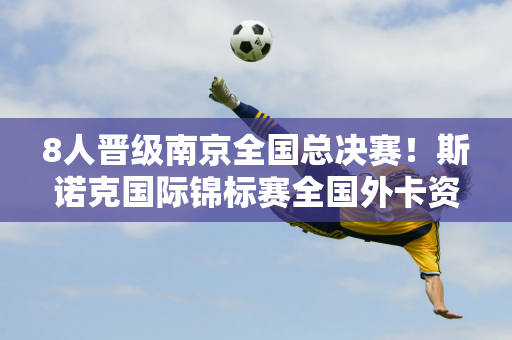 8人晋级南京全国总决赛！斯诺克国际锦标赛全国外卡资